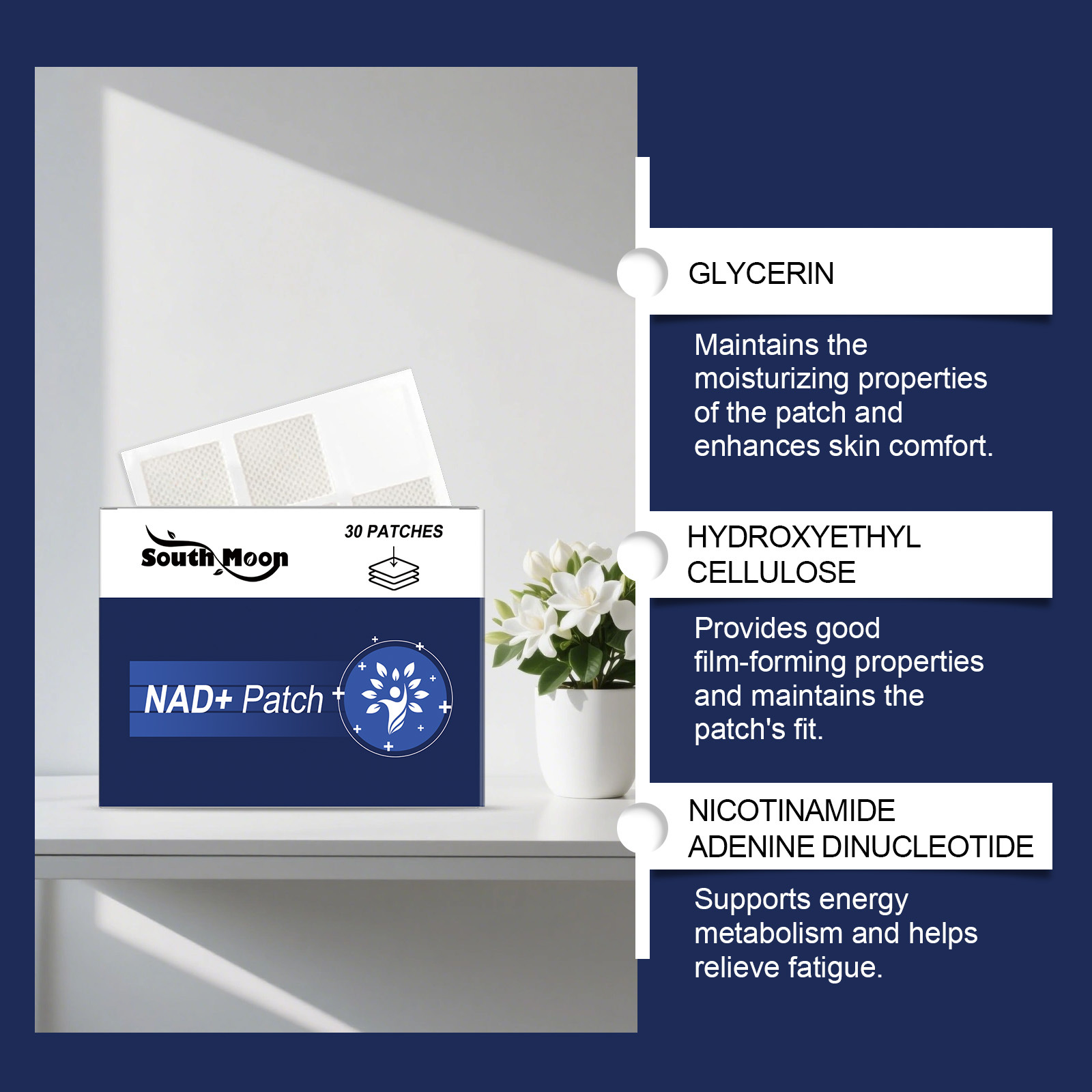 South Moon

30 PATCHES

NAD+ Patch

GLYCERIN

Maintains the moisturizing properties of the patch and enhances skin comfort.

HYDROXYETHYL CELLULOSE

Provides good film-forming properties and maintains the patch's fit.

NICOTINAMIDE ADENINE DINUCLEOTIDE

Supports energy metabolism and helps relieve fatigue.